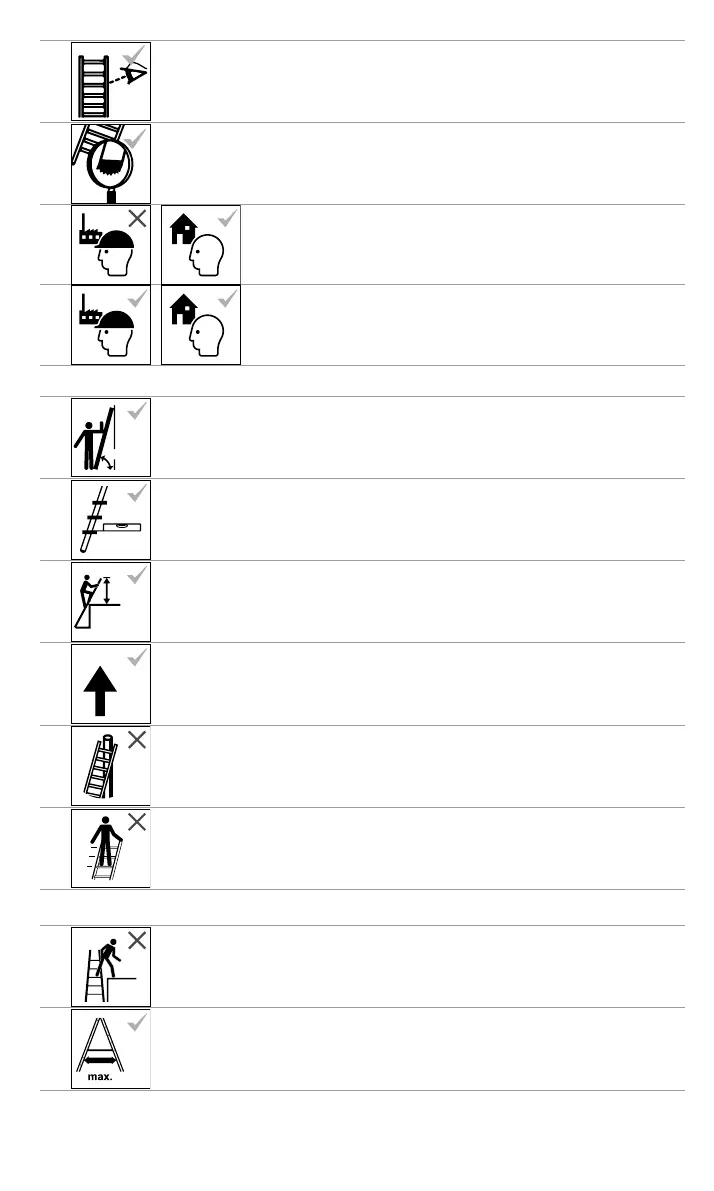 max.